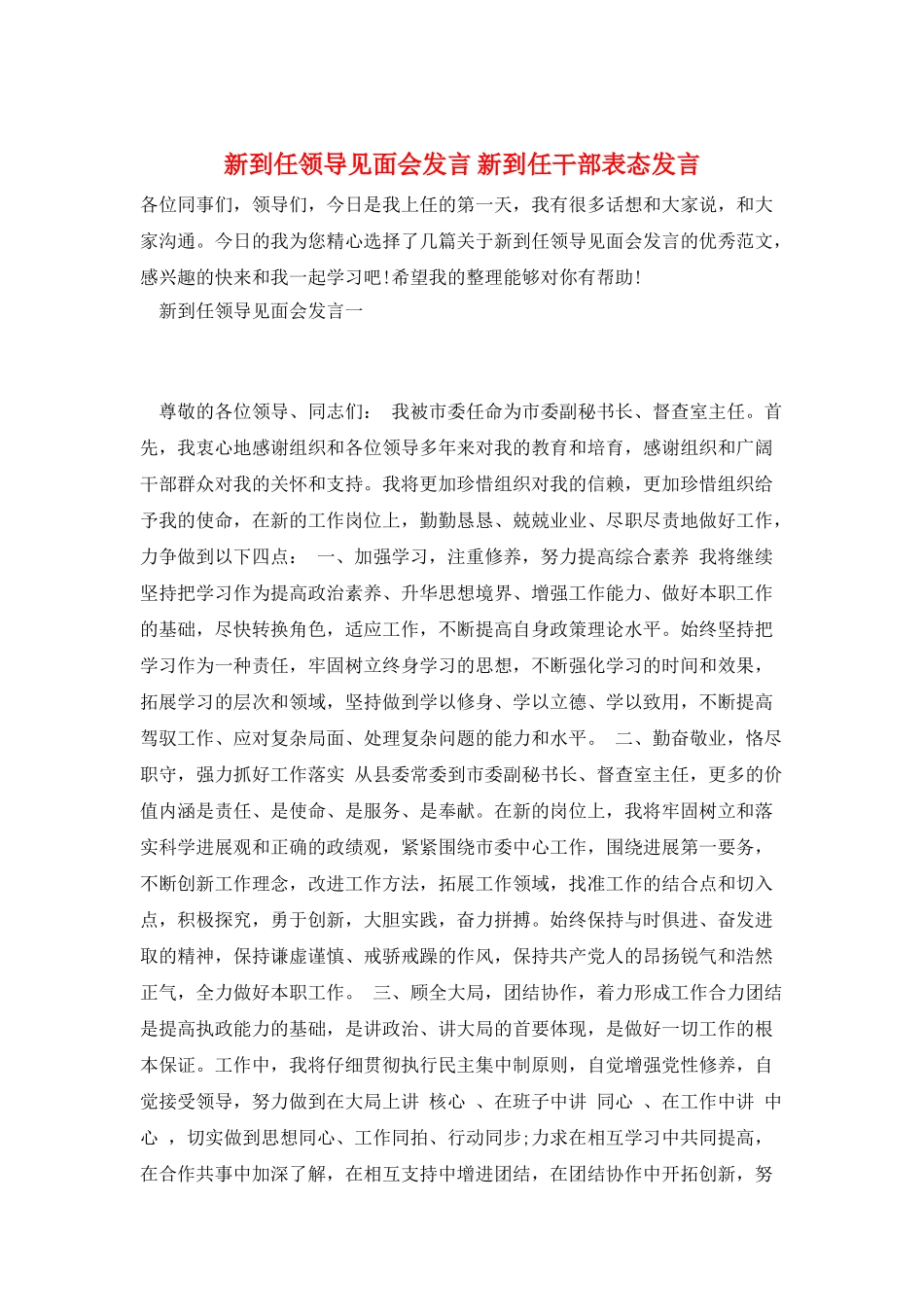 新到任领导见面会发言 新到任干部表态发言

各位同事们，领导们，今日是我上任的第一天，我有很多话想和大家说，和大家沟通。今日的我为您精心选择了几篇关于新到任领导见面会发言的优秀范文，感兴趣的快来和我一起学习吧！希望我的整理能够对你有帮助！

新到任领导见面会发言一

尊敬的各位领导、同志们： 我被市委任命为市委副秘书长、督查室主任。首先，我衷心地感谢组织和各位领导多年来对我的教育和培育，感谢组织和广阔干部群众对我的关怀和支持。我将更加珍惜组织对我的信赖，更加珍惜组织给予我的使命，在新的工作岗位上，勤勤恳恳、兢兢业业、尽职尽责地做好工作，力争做到以下四点： 一、加强学习，注重修养，努力提高综合素养 我将继续坚持把学习作为提高政治素养、升华思想境界、增强工作能力、做好本职工作的基础，尽快转换角色，适应工作，不断提高自身政策理论水平。始终坚持把学习作为一种责任，牢固树立终身学习的思想，不断强化学习的时间和效果，拓展学习的层次和领域，坚持做到学以修身、学以立德、学以致用，不断提高驾驭工作、应对复杂局面、处理复杂问题的能力和水平。 二、勤奋敬业，恪尽职守，强力抓好工作落实 从县委常委到市委副秘书长、督查室主任，更多的价值内涵是责任、是使命、是服务、是奉献。在新的岗位上，我将牢固树立和落实科学进展观和正确的政绩观，紧紧围绕市委中心工作，围绕进展第一要务，不断创新工作理念，改进工作方法，拓展工作领域，找准工作的结合点和切入点，积极探究，勇于创新，大胆实践，奋力拼搏。始终保持与时俱进、奋发进取的精神，保持谦虚谨慎、戒骄戒躁的作风，保持共产党人的昂扬锐气和浩然正气，全力做好本职工作。 三、顾全大局，团结协作，着力形成工作合力团结是提高执政能力的基础，是讲政治、讲大局的首要体现，是做好一切工作的根本保证。工作中，我将仔细贯彻执行民主集中制原则，自觉增强党性修养，自觉接受领导，努力做到在大局上讲 核心 、在班子中讲 同心 、在工作中讲 中心 ，切实做到思想同心、工作同拍、行动同步;力求在相互学习中共同提高，在合作共事中加深了解，在相互支持中增进团结，在团结协作中开拓创新，努